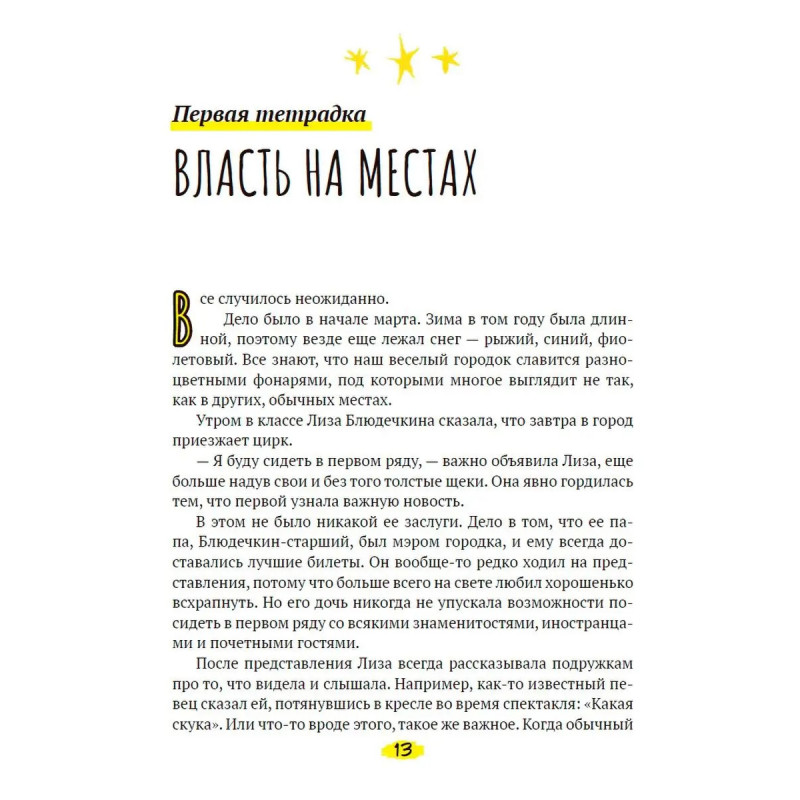 Первая тетрадка

ВЛАСТЬ НА МЕСТАХ

Все случилось неожиданно.

Дело было в начале марта. Зима в том году была длинной, поэтому везде еще лежал снег — рыжий, синий, фиолетовый. Все знают, что наш веселый городок славится разноцветными фонарями, под которыми многое выглядит не так, как в других, обычных местах.

Утром в классе Лиза Блюдечкина сказала, что завтра в город приезжает цирк.

— Я буду сидеть в первом ряду, — важно объявила Лиза, еще больше надув свои и без того толстые щеки. Она явно гордилась тем, что первой узнала важную новость.

В этом не было никакой ее заслуги. Дело в том, что ее папа, Блюдечкин-старший, был мэром городка, и ему всегда доставались лучшие билеты. Он вообще-то редко ходил на представления, потому что больше всего на свете любил хорошенько всхрапнуть. Но его дочь никогда не упускала возможности посидеть в первом ряду со всякими знаменитостями, иностранцами и почетными гостями.

После представления Лиза всегда рассказывала подружкам про то, что видела и слышала. Например, как-то известный певец сказал ей, потянувшись в кресле во время спектакля: «Какая скука». Или что-то вроде этого, такое же важное. Когда обычный

13